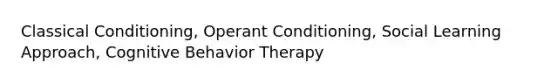 Classical Conditioning, Operant Conditioning, Social Learning Approach, Cognitive Behavior Therapy